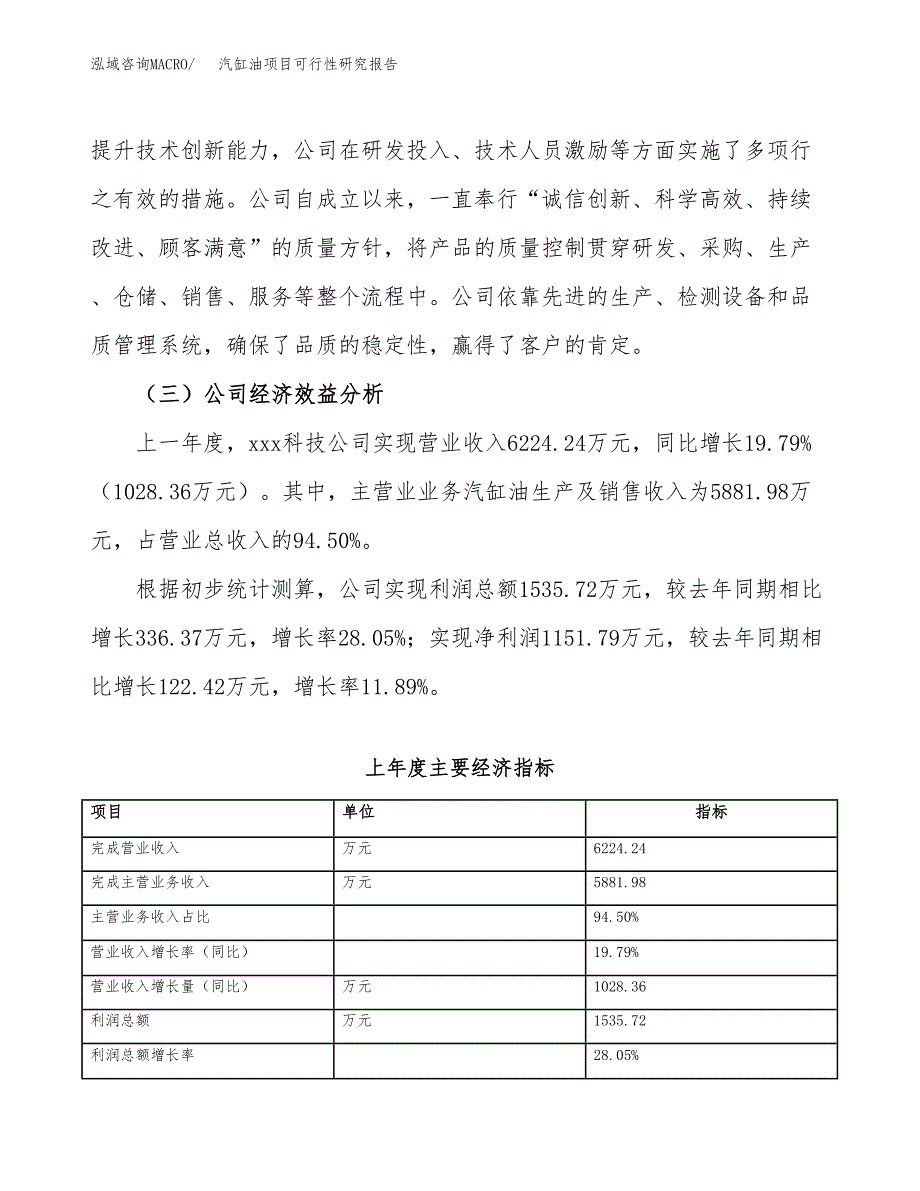 泓域咨询MACRO/　　汽缸油项目可行性研究报告

提升技术创新能力，公司在研发投入、技术人员激励等方面实施了多项行之有效的措施。公司自成立以来，一直奉行“诚信创新、科学高效、持续改进、顾客满意”的质量方针，将产品的质量控制贯穿研发、采购、生产、仓储、销售、服务等整个流程中。公司依靠先进的生产、检测设备和品质管理系统，确保了品质的稳定性，赢得了客户的肯定。

（三）公司经济效益分析

上一年度，xxx科技公司实现营业收入6224.24万元，同比增长19.79%（1028.36万元）。其中，主营业业务汽缸油生产及销售收入为5881.98万元，占营业总收入的94.50%。

根据初步统计测算，公司实现利润总额1535.72万元，较去年同期相比增长336.37万元，增长率28.05%；实现净利润1151.79万元，较去年同期相比增长122.42万元，增长率11.89%。

上年度主要经济指标

| 项目 | 单位 | 指标 |
|---|---|---|
| 完成营业收入 | 万元 | 6224.24 |
| 完成主营业务收入 | 万元 | 5881.98 |
| 主营业务收入占比 |  | 94.50% |
| 营业收入增长率（同比） |  | 19.79% |
| 营业收入增长量（同比） | 万元 | 1028.36 |
| 利润总额 | 万元 | 1535.72 |
| 利润总额增长率 |  | 28.05% |